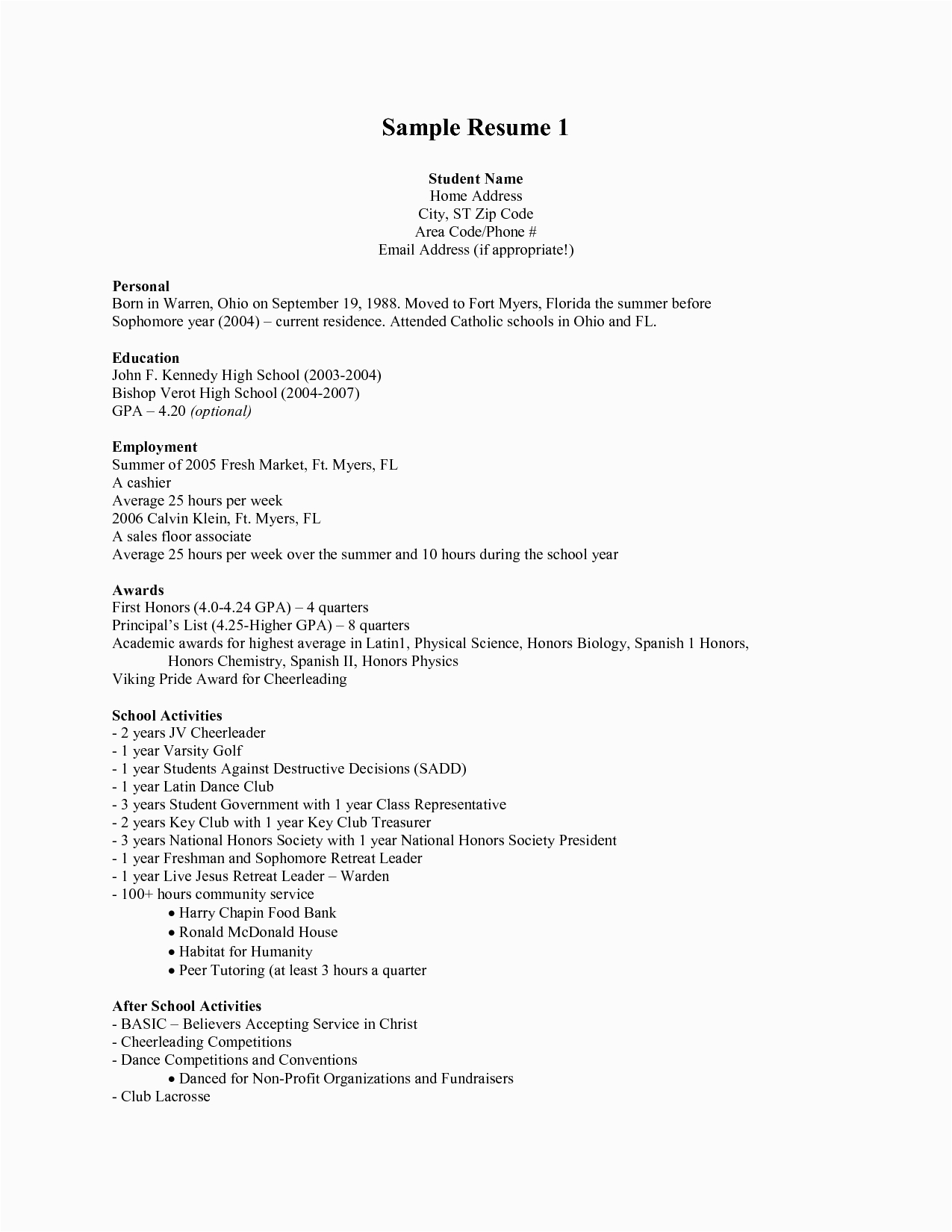 Sample Resume 1

Student Name
Home Address
City, ST Zip Code
Area Code/Phone #
Email Address (if appropriate!)

Personal
Born in Warren, Ohio on September 19, 1988. Moved to Fort Myers, Florida the summer before Sophomore year (2004) – current residence. Attended Catholic schools in Ohio and FL.

Education
John F. Kennedy High School (2003-2004)
Bishop Verot High School (2004-2007)
GPA – 4.20 (optional)

Employment
Summer of 2005 Fresh Market, Ft. Myers, FL
A cashier
Average 25 hours per week
2006 Calvin Klein, Ft. Myers, FL
A sales floor associate
Average 25 hours per week over the summer and 10 hours during the school year

Awards
First Honors (4.0-4.24 GPA) – 4 quarters
Principal's List (4.25-Higher GPA) – 8 quarters
Academic awards for highest average in Latin1, Physical Science, Honors Biology, Spanish 1 Honors, Honors Chemistry, Spanish II, Honors Physics
Viking Pride Award for Cheerleading

School Activities
- 2 years JV Cheerleader
- 1 year Varsity Golf
- 1 year Students Against Destructive Decisions (SADD)
- 1 year Latin Dance Club
- 3 years Student Government with 1 year Class Representative
- 2 years Key Club with 1 year Key Club Treasurer
- 3 years National Honors Society with 1 year National Honors Society President
- 1 year Freshman and Sophomore Retreat Leader
- 1 year Live Jesus Retreat Leader – Warden
- 100+ hours community service
• Harry Chapin Food Bank
• Ronald McDonald House
• Habitat for Humanity
• Peer Tutoring (at least 3 hours a quarter

After School Activities
- BASIC – Believers Accepting Service in Christ
- Cheerleading Competitions
- Dance Competitions and Conventions
• Danced for Non-Profit Organizations and Fundraisers
- Club Lacrosse